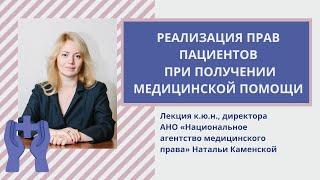 РЕАЛИЗАЦИЯ ПРАВ ПАЦИЕНТОВ ПРИ ПОЛУЧЕНИИ МЕДИЦИНСКОЙ ПОМОЩИ

Лекция к.ю.н., директора АНО «Национальное агентство медицинского права» Натальи Каменской